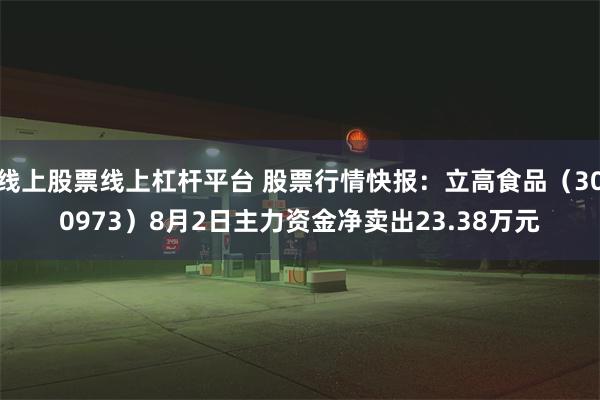 线上股票线上杠杆平台 股票行情快报：立高食品（300973）8月2日主力资金净卖出23.38万元